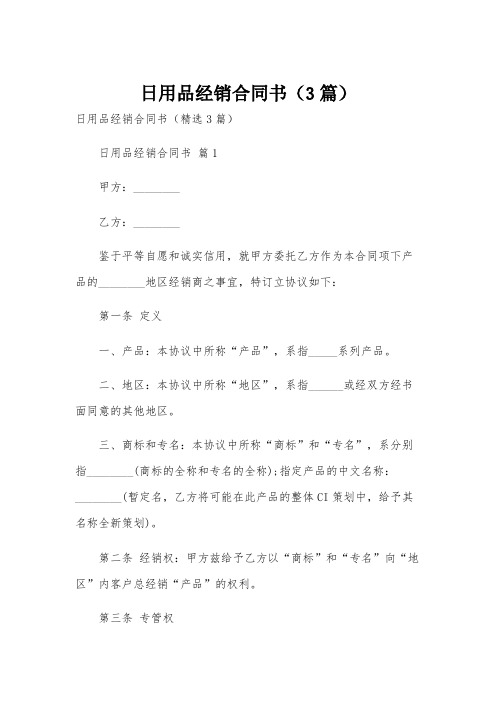 日用品经销合同书（3篇）

日用品经销合同书（精选3篇）

日用品经销合同书 篇1

甲方：________

乙方：________

鉴于平等自愿和诚实信用，就甲方委托乙方作为本合同项下产品的________地区经销商之事宜，特订立协议如下：

第一条 定义

一、产品：本协议中所称“产品”，系指_____系列产品。

二、地区：本协议中所称“地区”，系指______或经双方经书面同意的其他地区。

三、商标和专名：本协议中所称“商标”和“专名”，系分别指________(商标的全称和专名的全称)；指定产品的中文名称：________(暂定名，乙方将可能在此产品的整体CI策划中，给予其名称全新策划)。

第二条 经销权：甲方兹给予乙方以“商标”和“专名”向“地区”内客户总经销“产品”的权利。

第三条 专管权